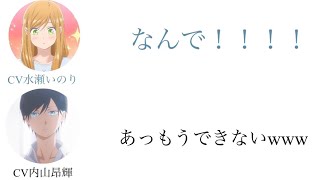 CV水瀬いのり

なんで！！！！

CV内山昂輝

あっもうできないwww